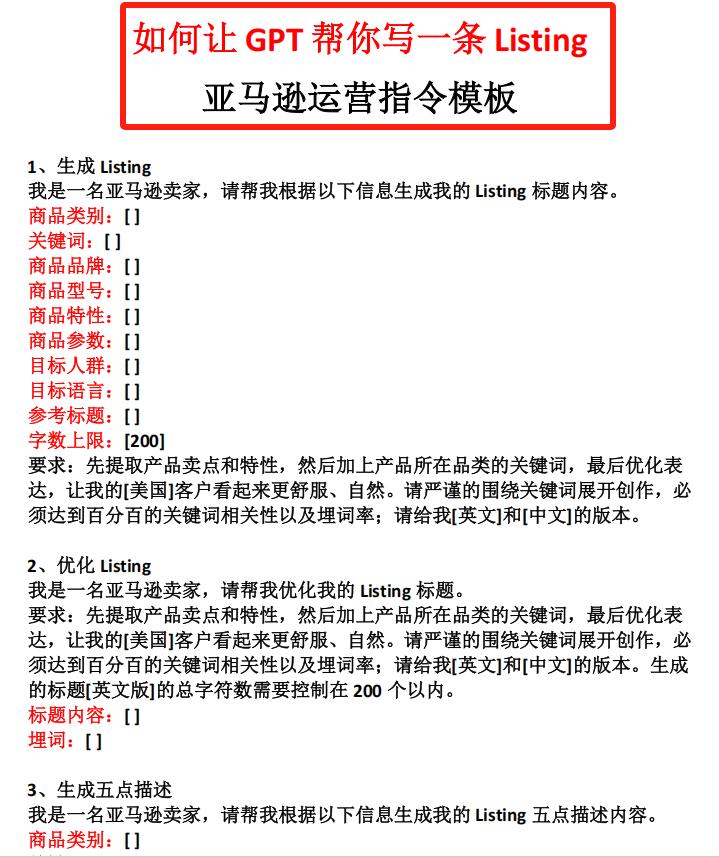 如何让 GPT 帮你写一条 Listing

亚马逊运营指令模板

1、生成 Listing
我是一名亚马逊卖家，请帮我根据以下信息生成我的 Listing 标题内容。
商品类别：[ ]
关键词：[ ]
商品品牌：[ ]
商品型号：[ ]
商品特性：[ ]
商品参数：[ ]
目标人群：[ ]
目标语言：[ ]
参考标题：[ ]
字数上限：[200]
要求：先提取产品卖点和特性，然后加上产品所在品类的关键词，最后优化表达，让我的[美国]客户看起来更舒服、自然。请严谨的围绕关键词展开创作，必须达到百分百的关键词相关性以及埋词率；请给我[英文]和[中文]的版本。

2、优化 Listing
我是一名亚马逊卖家，请帮我优化我的 Listing 标题。
要求：先提取产品卖点和特性，然后加上产品所在品类的关键词，最后优化表达，让我的[美国]客户看起来更舒服、自然。请严谨的围绕关键词展开创作，必须达到百分百的关键词相关性以及埋词率；请给我[英文]和[中文]的版本。生成的标题[英文版]的总字符数需要控制在 200 个以内。
标题内容：[ ]
埋词：[ ]

3、生成五点描述
我是一名亚马逊卖家，请帮我根据以下信息生成我的 Listing 五点描述内容。
商品类别：[ ]